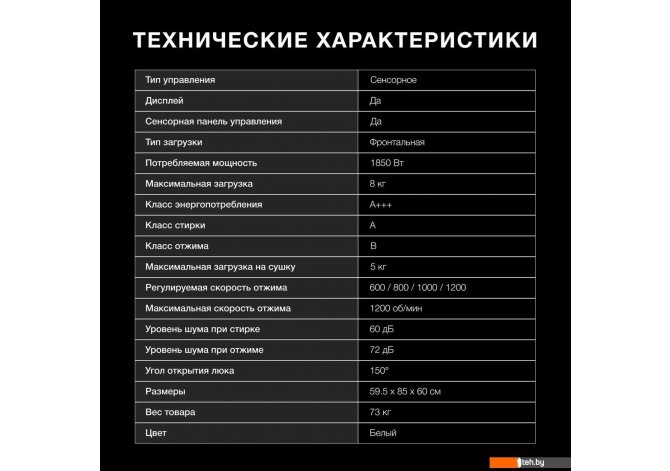 ТЕХНИЧЕСКИЕ ХАРАКТЕРИСТИКИ

| Тип управления | Сенсорное |
|---|---|
| Дисплей | Да |
| Сенсорная панель управления | Да |
| Тип загрузки | Фронтальная |
| Потребляемая мощность | 1850 Вт |
| Максимальная загрузка | 8 кг |
| Класс энергопотребления | A+++ |
| Класс стирки | A |
| Класс отжима | B |
| Максимальная загрузка на сушку | 5 кг |
| Регулируемая скорость отжима | 600 / 800 / 1000 / 1200 |
| Максимальная скорость отжима | 1200 об/мин |
| Уровень шума при стирке | 60 дБ |
| Уровень шума при отжиме | 72 дБ |
| Угол открытия люка | 150° |
| Размеры | 59.5 x 85 x 60 см |
| Вес товара | 73 кг |
| Цвет | Белый |

teh.by